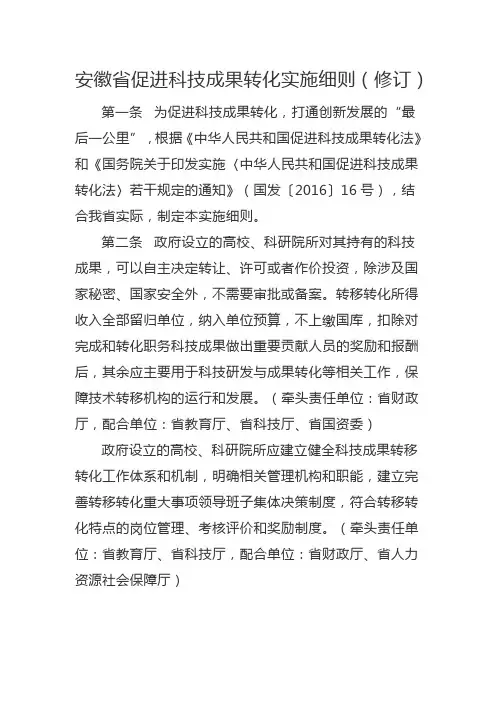 安徽省促进科技成果转化实施细则（修订）

第一条 为促进科技成果转化，打通创新发展的“最后一公里”，根据《中华人民共和国促进科技成果转化法》和《国务院关于印发实施〈中华人民共和国促进科技成果转化法〉若干规定的通知》（国发〔2016〕16号），结合我省实际，制定本实施细则。

第二条 政府设立的高校、科研院所对其持有的科技成果，可以自主决定转让、许可或者作价投资，除涉及国家秘密、国家安全外，不需要审批或备案。转移转化所得收入全部留归单位，纳入单位预算，不上缴国库，扣除对完成和转化职务科技成果做出重要贡献人员的奖励和报酬后，其余应主要用于科技研发与成果转化等相关工作，保障技术转移机构的运行和发展。（牵头责任单位：省财政厅，配合单位：省教育厅、省科技厅、省国资委）

政府设立的高校、科研院所应建立健全科技成果转移转化工作体系和机制，明确相关管理机构和职能，建立完善转移转化重大事项领导班子集体决策制度，符合转移转化特点的岗位管理、考核评价和奖励制度。（牵头责任单位：省教育厅、省科技厅，配合单位：省财政厅、省人力资源社会保障厅）